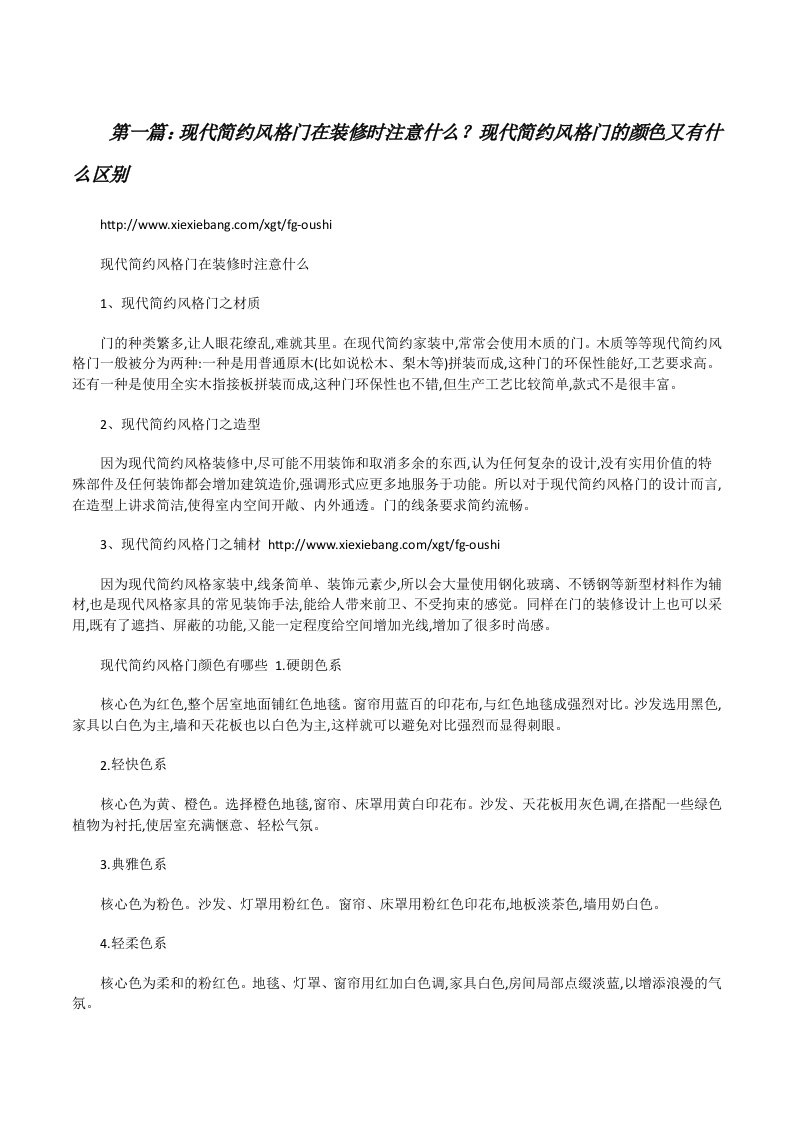 第一篇：现代简约风格门在装修时注意什么？现代简约风格门的颜色又有什么区别

http://www.xiexiebang.com/xgt/fg-oushi

现代简约风格门在装修时注意什么

1、现代简约风格门之材质

门的种类繁多,让人眼花缭乱,难就其里。在现代简约家装中,常常会使用木质的门。木质等等现代简约风格门一般被分为两种:一种是用普通原木(比如说松木、梨木等)拼装而成,这种门的环保性能好,工艺要求高。还有一种是使用全实木指接板拼装而成,这种门环保性也不错,但生产工艺比较简单,款式不是很丰富。

2、现代简约风格门之造型

因为现代简约风格装修中,尽可能不用装饰和取消多余的东西,认为任何复杂的设计,没有实用价值的特殊部件及任何装饰都会增加建筑造价,强调形式应更多地服务于功能。所以对于现代简约风格门的设计而言,在造型上讲求简洁,使得室内空间开敞、内外通透。门的线条要求简约流畅。

3、现代简约风格门之辅材 http://www.xiexiebang.com/xgt/fg-oushi

因为现代简约风格家装中,线条简单、装饰元素少,所以会大量使用钢化玻璃、不锈钢等新型材料作为辅材,也是现代风格家具的常见装饰手法,能给人带来前卫、不受拘束的感觉。同样在门的装修设计上也可以采用,既有了遮挡、屏蔽的功能,又能一定程度给空间增加光线,增加了很多时尚感。

现代简约风格门颜色有哪些 1.硬朗色系

核心色为红色,整个居室地面铺红色地毯。窗帘用蓝百的印花布,与红色地毯成强烈对比。沙发选用黑色,家具以白色为主,墙和天花板也以白色为主,这样就可以避免对比强烈而显得刺眼。

2.轻快色系

核心色为黄、橙色。选择橙色地毯,窗帘、床罩用黄白印花布。沙发、天花板用灰色调,在搭配一些绿色植物为衬托,使居室充满惬意、轻松气氛。

3.典雅色系

核心色为粉色。沙发、灯罩用粉红色。窗帘、床罩用粉红色印花布,地板淡茶色,墙用奶白色。

4.轻柔色系

核心色为柔和的粉红色。地毯、灯罩、窗帘用红加白色调,家具白色,房间局部点缀淡蓝,以增添浪漫的气氛。